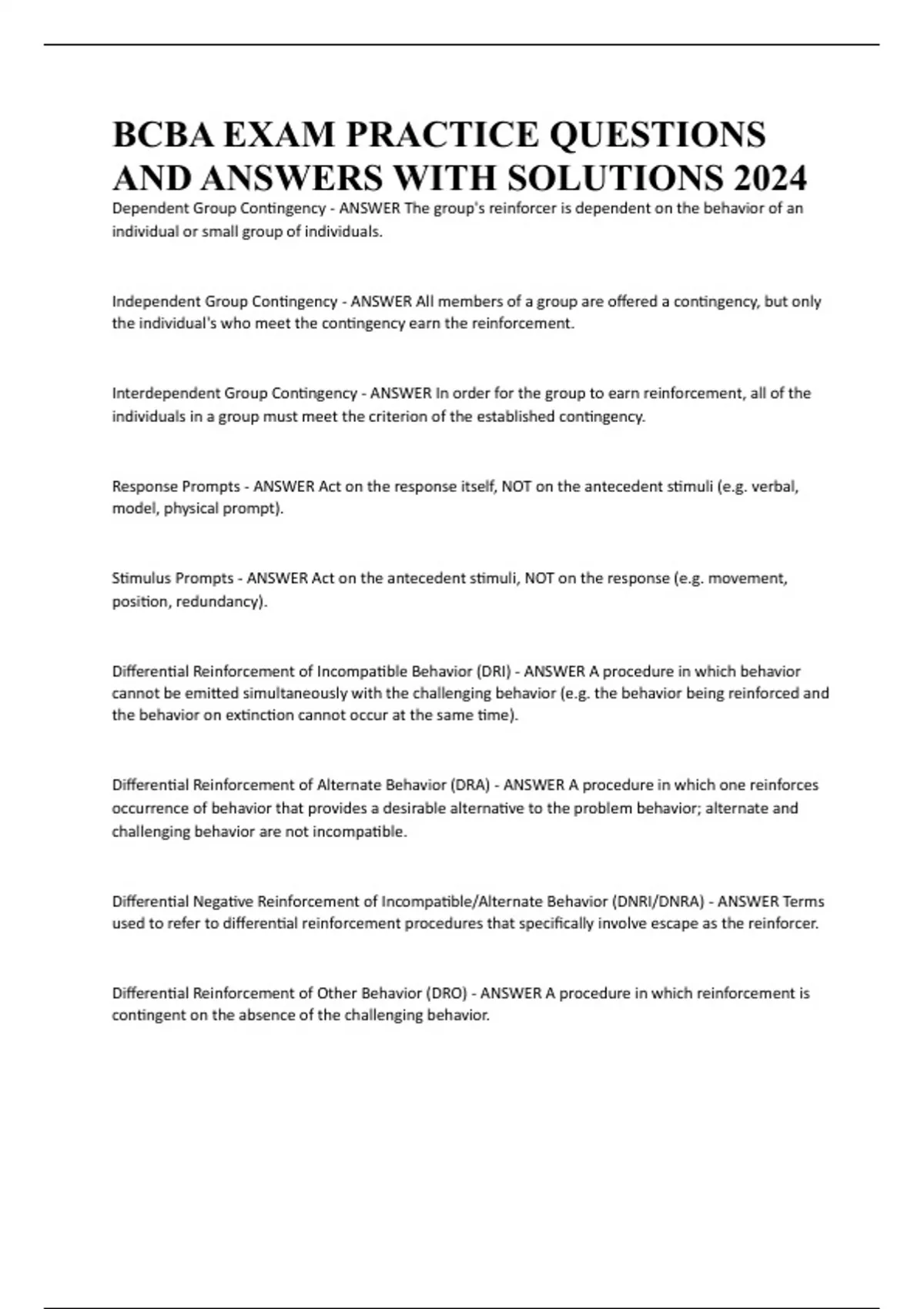 BCBA EXAM PRACTICE QUESTIONS AND ANSWERS WITH SOLUTIONS 2024

Dependent Group Contingency - ANSWER The group's reinforcer is dependent on the behavior of an individual or small group of individuals.

Independent Group Contingency - ANSWER All members of a group are offered a contingency, but only the individual's who meet the contingency earn the reinforcement.

Interdependent Group Contingency - ANSWER In order for the group to earn reinforcement, all of the individuals in a group must meet the criterion of the established contingency.

Response Prompts - ANSWER Act on the response itself, NOT on the antecedent stimuli (e.g. verbal, model, physical prompt).

Stimulus Prompts - ANSWER Act on the antecedent stimuli, NOT on the response (e.g. movement, position, redundancy).

Differential Reinforcement of Incompatible Behavior (DRI) - ANSWER A procedure in which behavior cannot be emitted simultaneously with the challenging behavior (e.g. the behavior being reinforced and the behavior on extinction cannot occur at the same time).

Differential Reinforcement of Alternate Behavior (DRA) - ANSWER A procedure in which one reinforces occurrence of behavior that provides a desirable alternative to the problem behavior; alternate and challenging behavior are not incompatible.

Differential Negative Reinforcement of Incompatible/Alternate Behavior (DNRI/DNRA) - ANSWER Terms used to refer to differential reinforcement procedures that specifically involve escape as the reinforcer.

Differential Reinforcement of Other Behavior (DRO) - ANSWER A procedure in which reinforcement is contingent on the absence of the challenging behavior.